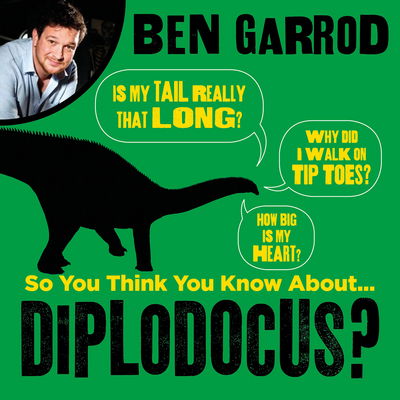 BEN GARROD

IS MY TAIL REALLY THAT LONG?

WHY DID I WALK ON TIP TOES?

HOW BIG IS MY HEART?

So You Think You Know About...

DIPLODOCUS?